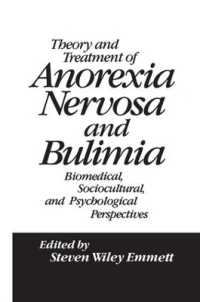 Theory and Treatment of
Anorexia Nervosa and Bulimia
Biomedical, Sociocultural, and Psychological Perspectives

Edited by
Steven Wiley Emmett